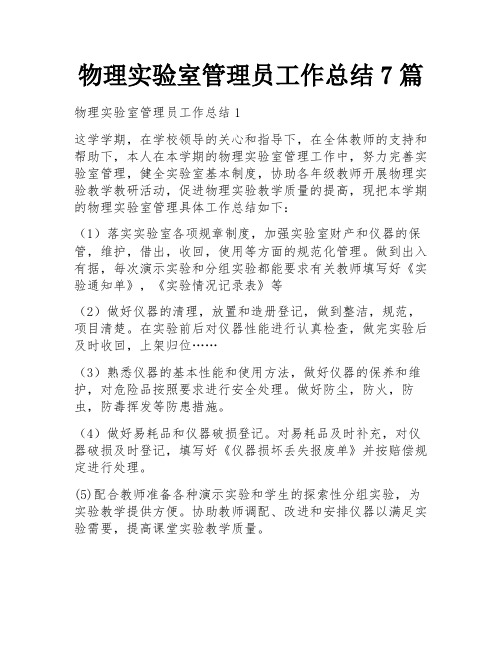 物理实验室管理员工作总结 7 篇

物理实验室管理员工作总结 1

这学学期，在学校领导的关心和指导下，在全体教师的支持和帮助下，本人在本学期的物理实验室管理工作中，努力完善实验室管理，健全实验室基本制度，协助各年级教师开展物理实验教学教研活动，促进物理实验教学质量的提高，现把本学期的物理实验室管理具体工作总结如下：

（1）落实实验室各项规章制度，加强实验室财产和仪器的保管，维护，借出，收回，使用等方面的规范化管理。做到出入有据，每次演示实验和分组实验都能要求有关教师填写好《实验通知单》，《实验情况记录表》等

（2）做好仪器的清理，放置和造册登记，做到整洁，规范，项目清楚。在实验前后对仪器性能进行认真检查，做完实验后及时收回，上架归位……

（3）熟悉仪器的基本性能和使用方法，做好仪器的保养和维护，对危险品按照要求进行安全处理。做好防尘，防火，防虫，防毒挥发等防患措施。

（4）做好易耗品和仪器破损登记。对易耗品及时补充，对仪器破损及时登记，填写好《仪器损坏丢失报废单》并按赔偿规定进行处理。

(5)配合教师准备各种演示实验和学生的探索性分组实验，为实验教学提供方便。协助教师调配、改进和安排仪器以满足实验需要，提高课堂实验教学质量。